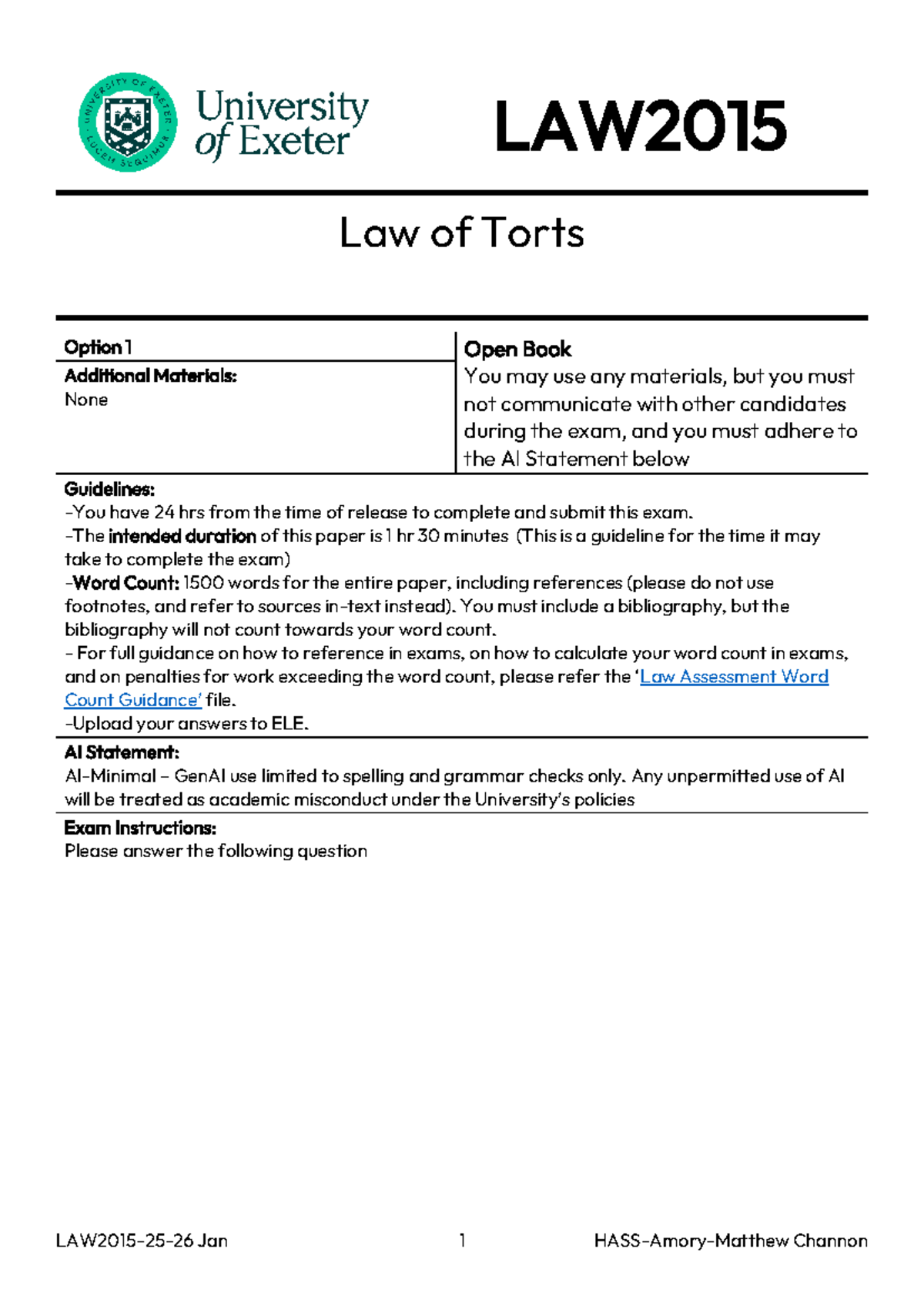 University of Exeter

LAW2015

Law of Torts

Option 1

Additional Materials:
None

Open Book
You may use any materials, but you must not communicate with other candidates during the exam, and you must adhere to the AI Statement below

Guidelines:
-You have 24 hrs from the time of release to complete and submit this exam.
-The intended duration of this paper is 1 hr 30 minutes (This is a guideline for the time it may take to complete the exam)
-Word Count: 1500 words for the entire paper, including references (please do not use footnotes, and refer to sources in-text instead). You must include a bibliography, but the bibliography will not count towards your word count.
- For full guidance on how to reference in exams, on how to calculate your word count in exams, and on penalties for work exceeding the word count, please refer the 'Law Assessment Word Count Guidance' file.
-Upload your answers to ELE.

AI Statement:
AI-Minimal – GenAI use limited to spelling and grammar checks only. Any unpermitted use of AI will be treated as academic misconduct under the University's policies

Exam Instructions:
Please answer the following question

LAW2015-25-26 Jan 1 HASS-Amory-Matthew Channon